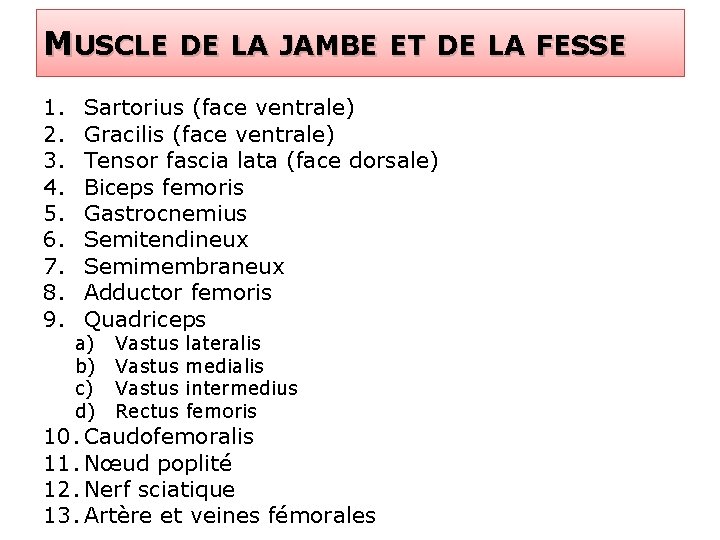 MUSCLE DE LA JAMBE ET DE LA FESSE

1. Sartorius (face ventrale)
2. Gracilis (face ventrale)
3. Tensor fascia lata (face dorsale)
4. Biceps femoris
5. Gastrocnemius
6. Semitendineux
7. Semimembraneux
8. Adductor femoris
9. Quadriceps
a) Vastus lateralis
b) Vastus medialis
c) Vastus intermedius
d) Rectus femoris
10. Caudofemoralis
11. Nœud poplité
12. Nerf sciatique
13. Artère et veines fémorales